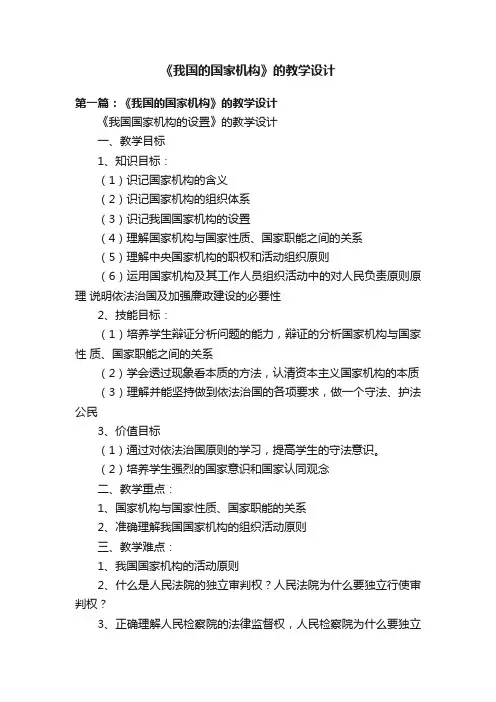 《我国的国家机构》的教学设计

第一篇：《我国的国家机构》的教学设计

《我国国家机构的设置》的教学设计

一、教学目标

1、知识目标：

（1）识记国家机构的含义

（2）识记国家机构的组织体系

（3）识记我国国家机构的设置

（4）理解国家机构与国家性质、国家职能之间的关系

（5）理解中央国家机构的职权和活动组织原则

（6）运用国家机构及其工作人员组织活动中的对人民负责原则原理 说明依法治国及加强廉政建设的必要性

2、技能目标：

（1）培养学生辩证分析问题的能力，辩证的分析国家机构与国家性 质、国家职能之间的关系

（2）学会透过现象看本质的方法，认清资本主义国家机构的本质

（3）理解并能坚持做到依法治国的各项要求，做一个守法、护法公民

3、价值目标

（1）通过对依法治国原则的学习，提高学生的守法意识。

（2）培养学生强烈的国家意识和国家认同观念

二、教学重点：

1、国家机构与国家性质、国家职能的关系

2、准确理解我国国家机构的组织活动原则

三、教学难点：

1、我国国家机构的活动原则

2、什么是人民法院的独立审判权？人民法院为什么要独立行使审判权？

3、正确理解人民检察院的法律监督权，人民检察院为什么要独立